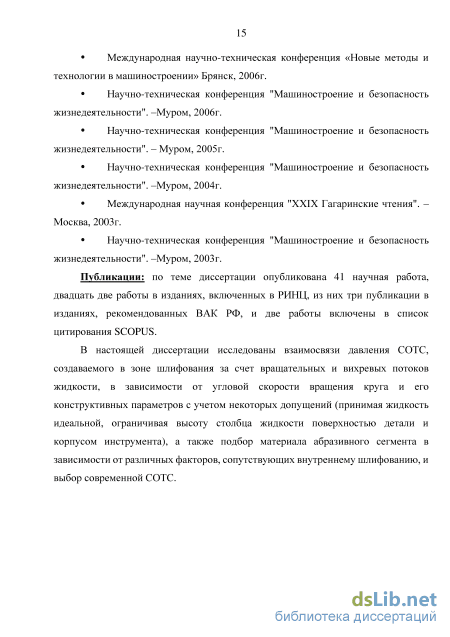 15

• Международная научно-техническая конференция «Новые методы и технологии в машиностроении» Брянск, 2006г.

• Научно-техническая конференция "Машиностроение и безопасность жизнедеятельности". –Муром, 2006г.

• Научно-техническая конференция "Машиностроение и безопасность жизнедеятельности". – Муром, 2005г.

• Научно-техническая конференция "Машиностроение и безопасность жизнедеятельности". –Муром, 2004г.

• Международная научная конференция "XXIX Гагаринские чтения". – Москва, 2003г.

• Научно-техническая конференция "Машиностроение и безопасность жизнедеятельности". –Муром, 2003г.

Публикации: по теме диссертации опубликована 41 научная работа, двадцать две работы в изданиях, включенных в РИНЦ, из них три публикации в изданиях, рекомендованных ВАК РФ, и две работы включены в список цитирования SCOPUS.

В настоящей диссертации исследованы взаимосвязи давления СОТС, создаваемого в зоне шлифования за счет вращательных и вихревых потоков жидкости, в зависимости от угловой скорости вращения круга и его конструктивных параметров с учетом некоторых допущений (принимая жидкость идеальной, ограничивая высоту столбца жидкости поверхностью детали и корпусом инструмента), а также подбор материала абразивного сегмента в зависимости от различных факторов, сопутствующих внутреннему шлифованию, и выбор современной СОТС.

dsLib.net
библиотека диссертаций